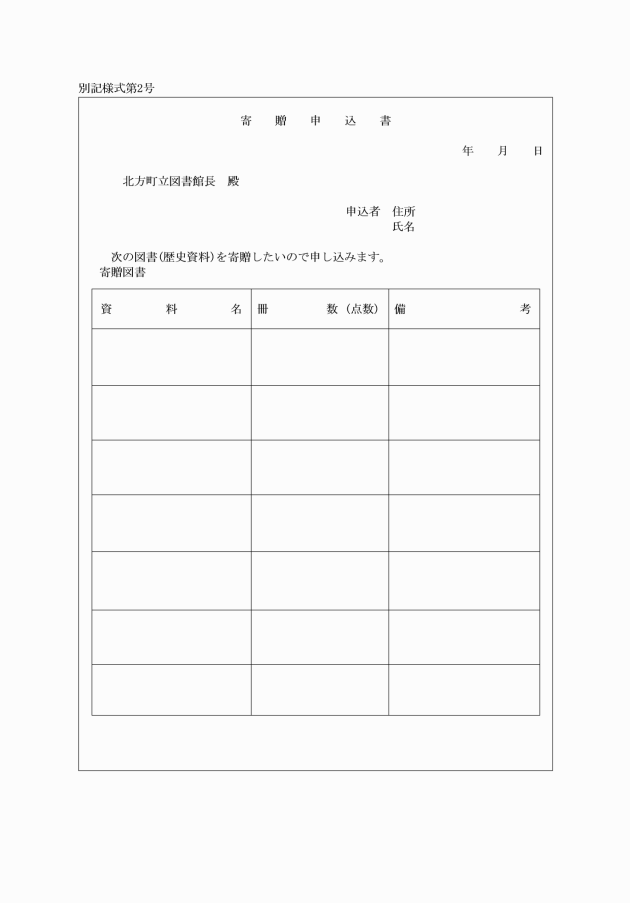 別記様式第2号

寄　贈　申　込　書

年　月　日

北方町立図書館長　殿

申込者　住所
氏名

次の図書(歴史資料)を寄贈したいので申し込みます。
寄贈図書

| 資　料　名 | 冊　数（点数） | 備　考 |
|---|---|---|
| | | |
| | | |
| | | |
| | | |
| | | |
| | | |
| | | |